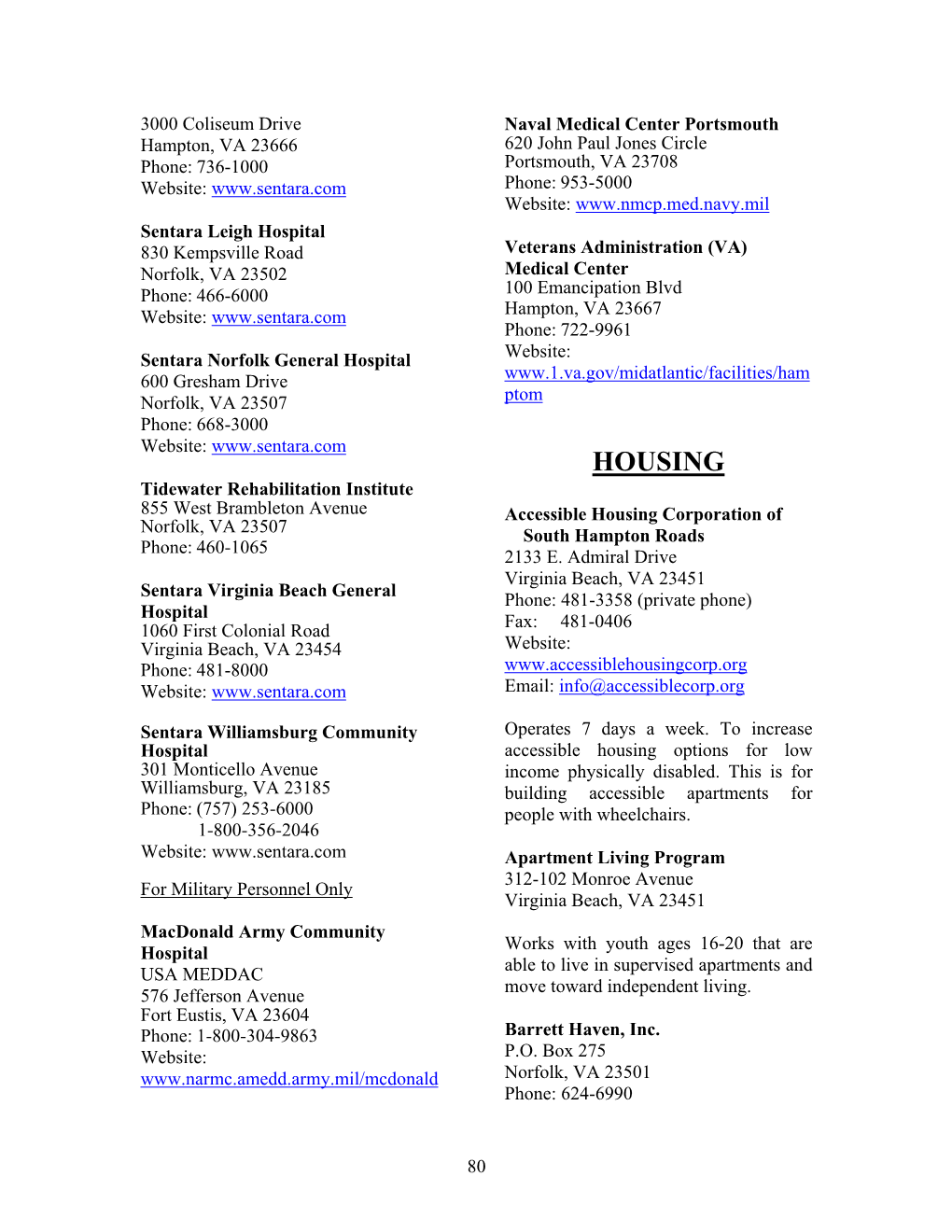 3000 Coliseum Drive
Hampton, VA 23666
Phone: 736-1000
Website: www.sentara.com

Sentara Leigh Hospital
830 Kempsville Road
Norfolk, VA 23502
Phone: 466-6000
Website: www.sentara.com

Sentara Norfolk General Hospital
600 Gresham Drive
Norfolk, VA 23507
Phone: 668-3000
Website: www.sentara.com

Tidewater Rehabilitation Institute
855 West Brambleton Avenue
Norfolk, VA 23507
Phone: 460-1065

Sentara Virginia Beach General Hospital
1060 First Colonial Road
Virginia Beach, VA 23454
Phone: 481-8000
Website: www.sentara.com

Sentara Williamsburg Community Hospital
301 Monticello Avenue
Williamsburg, VA 23185
Phone: (757) 253-6000
1-800-356-2046
Website: www.sentara.com

For Military Personnel Only

MacDonald Army Community Hospital
USA MEDDAC
576 Jefferson Avenue
Fort Eustis, VA 23604
Phone: 1-800-304-9863
Website:
www.narmc.amedd.army.mil/mcdonald

Naval Medical Center Portsmouth
620 John Paul Jones Circle
Portsmouth, VA 23708
Phone: 953-5000
Website: www.nmcp.med.navy.mil

Veterans Administration (VA) Medical Center
100 Emancipation Blvd
Hampton, VA 23667
Phone: 722-9961
Website:
www.1.va.gov/midatlantic/facilities/hamptom

HOUSING

Accessible Housing Corporation of South Hampton Roads
2133 E. Admiral Drive
Virginia Beach, VA 23451
Phone: 481-3358 (private phone)
Fax: 481-0406
Website:
www.accessiblehousingcorp.org
Email: info@accessiblecorp.org

Operates 7 days a week. To increase accessible housing options for low income physically disabled. This is for building accessible apartments for people with wheelchairs.

Apartment Living Program
312-102 Monroe Avenue
Virginia Beach, VA 23451

Works with youth ages 16-20 that are able to live in supervised apartments and move toward independent living.

Barrett Haven, Inc.
P.O. Box 275
Norfolk, VA 23501
Phone: 624-6990

80